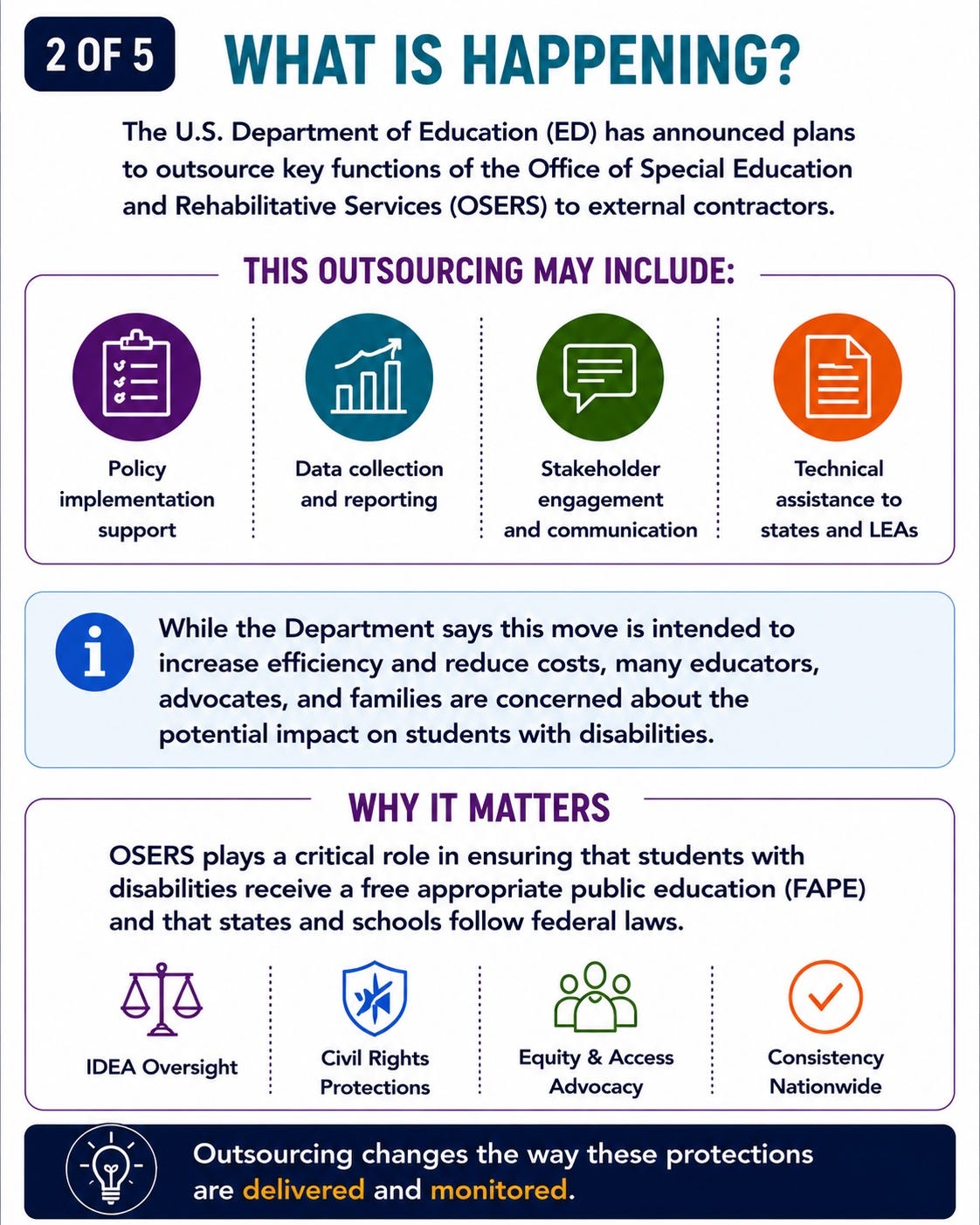 2 OF 5

WHAT IS HAPPENING?

The U.S. Department of Education (ED) has announced plans to outsource key functions of the Office of Special Education and Rehabilitative Services (OSERS) to external contractors.

THIS OUTSOURCING MAY INCLUDE:

Policy implementation support

Data collection and reporting

Stakeholder engagement and communication

Technical assistance to states and LEAs

While the Department says this move is intended to increase efficiency and reduce costs, many educators, advocates, and families are concerned about the potential impact on students with disabilities.

WHY IT MATTERS

OSERS plays a critical role in ensuring that students with disabilities receive a free appropriate public education (FAPE) and that states and schools follow federal laws.

IDEA Oversight

Civil Rights Protections

Equity & Access Advocacy

Consistency Nationwide

Outsourcing changes the way these protections are delivered and monitored.